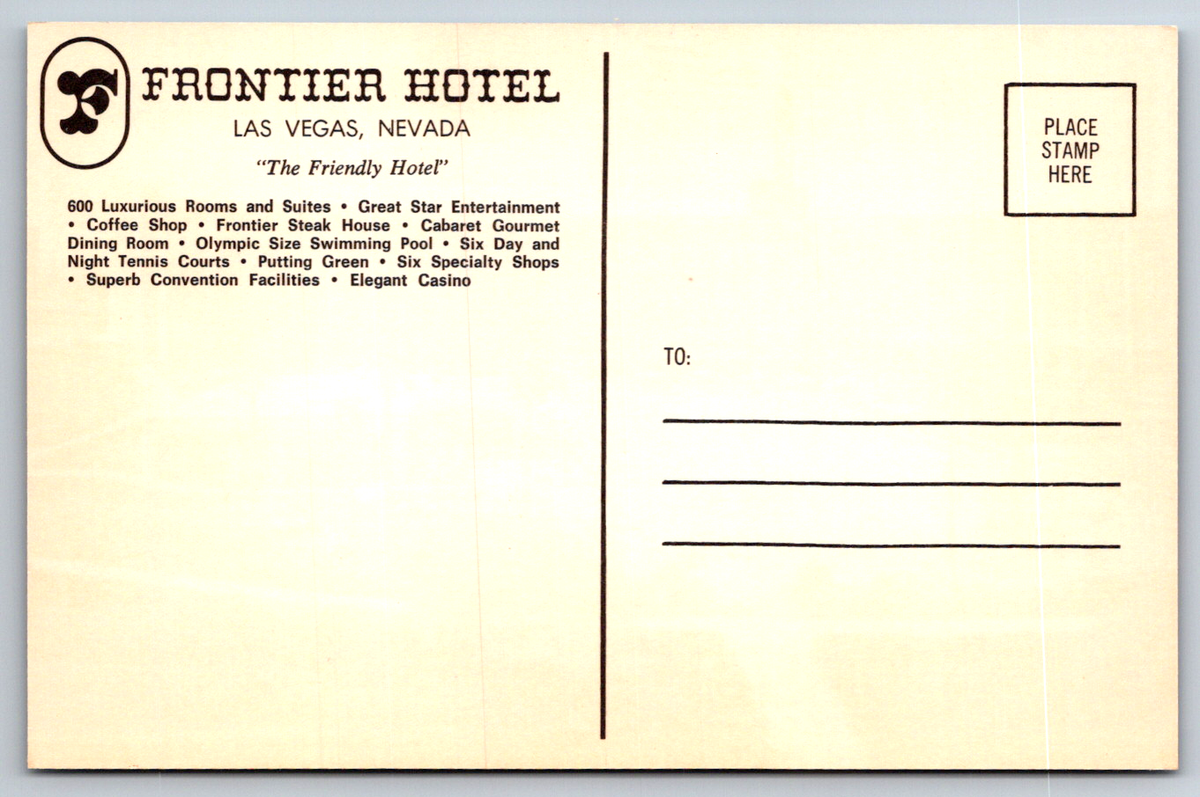 F FRONTIER HOTEL
LAS VEGAS, NEVADA
"The Friendly Hotel"

600 Luxurious Rooms and Suites • Great Star Entertainment • Coffee Shop • Frontier Steak House • Cabaret Gourmet Dining Room • Olympic Size Swimming Pool • Six Day and Night Tennis Courts • Putting Green • Six Specialty Shops • Superb Convention Facilities • Elegant Casino

PLACE STAMP HERE

TO: